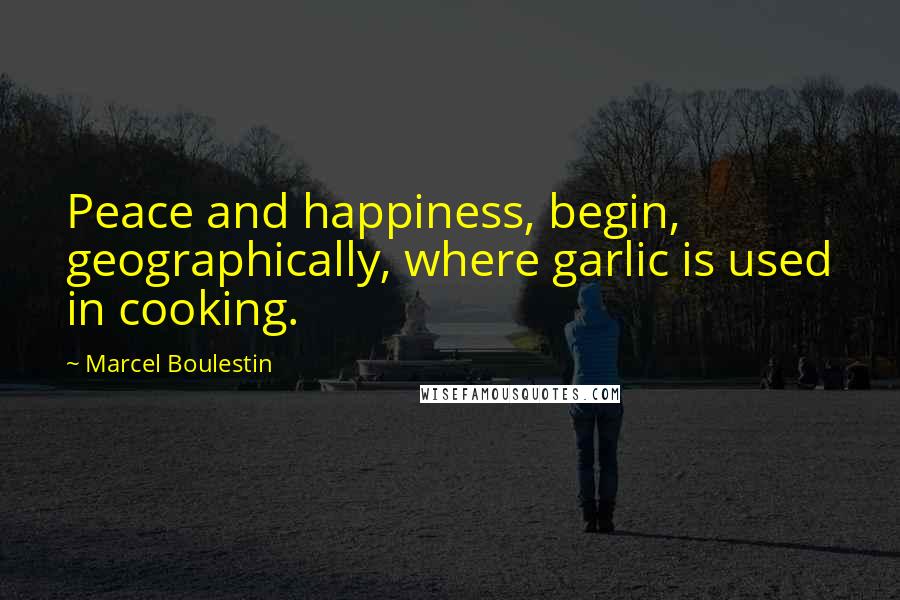 Peace and happiness, begin, geographically, where garlic is used in cooking.

~ Marcel Boulestin

WISEFAMOUSQUOTES.COM